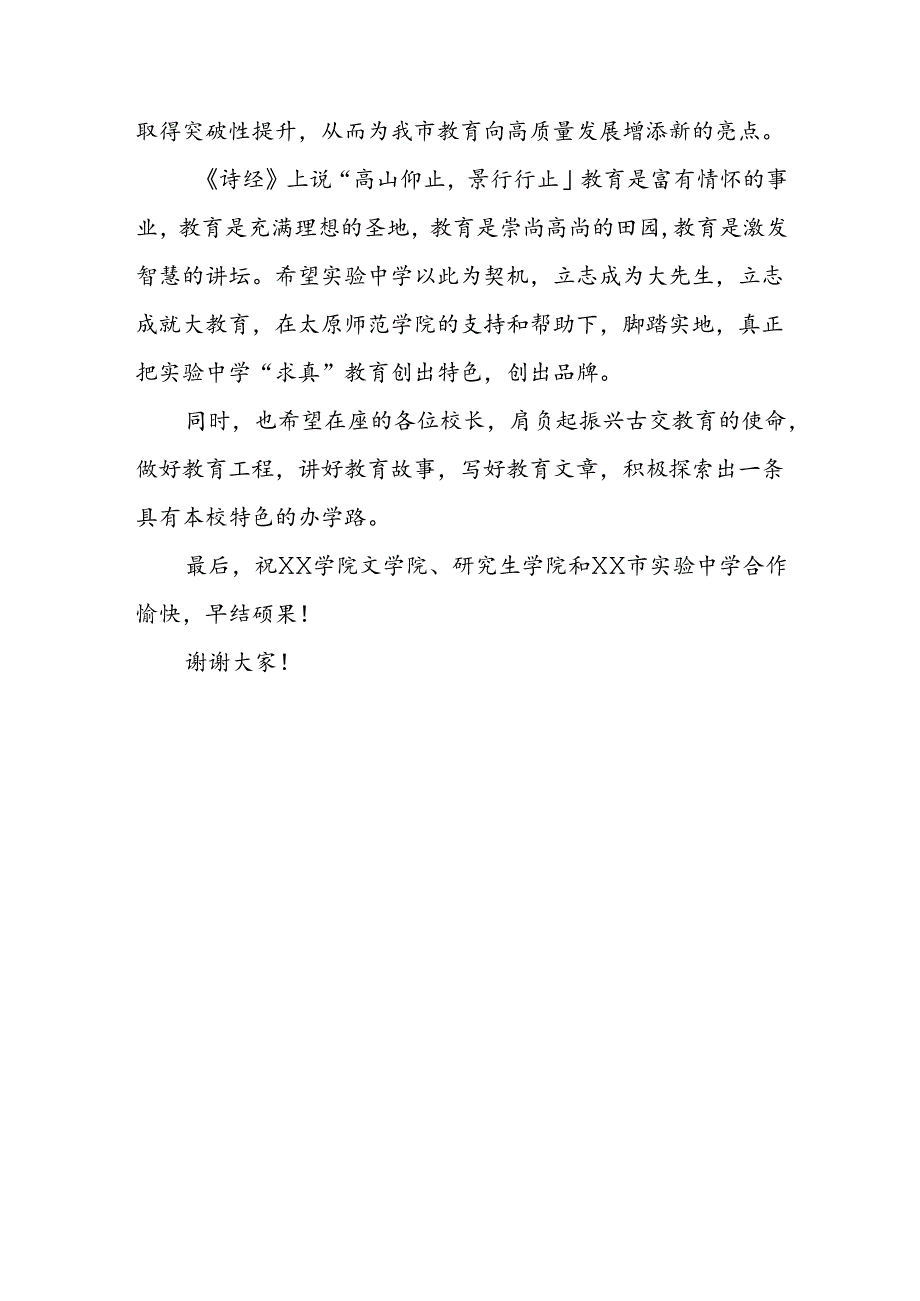 取得突破性提升，从而为我市教育向高质量发展增添新的亮点。

《诗经》上说“高山仰止，景行行止」教育是富有情怀的事业，教育是充满理想的圣地，教育是崇尚高尚的田园，教育是激发智慧的讲坛。希望实验中学以此为契机，立志成为大先生，立志成就大教育，在太原师范学院的支持和帮助下，脚踏实地，真正把实验中学“求真”教育创出特色，创出品牌。

同时，也希望在座的各位校长，肩负起振兴古交教育的使命，做好教育工程，讲好教育故事，写好教育文章，积极探索出一条具有本校特色的办学路。

最后，祝XX学院文学院、研究生学院和XX市实验中学合作愉快，早结硕果！

谢谢大家！